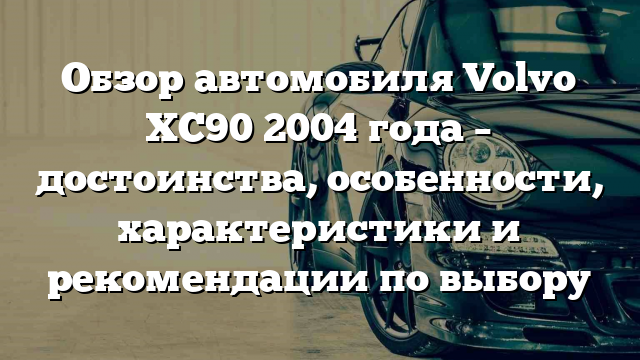 Обзор автомобиля Volvo XC90 2004 года – достоинства, особенности, характеристики и рекомендации по выбору